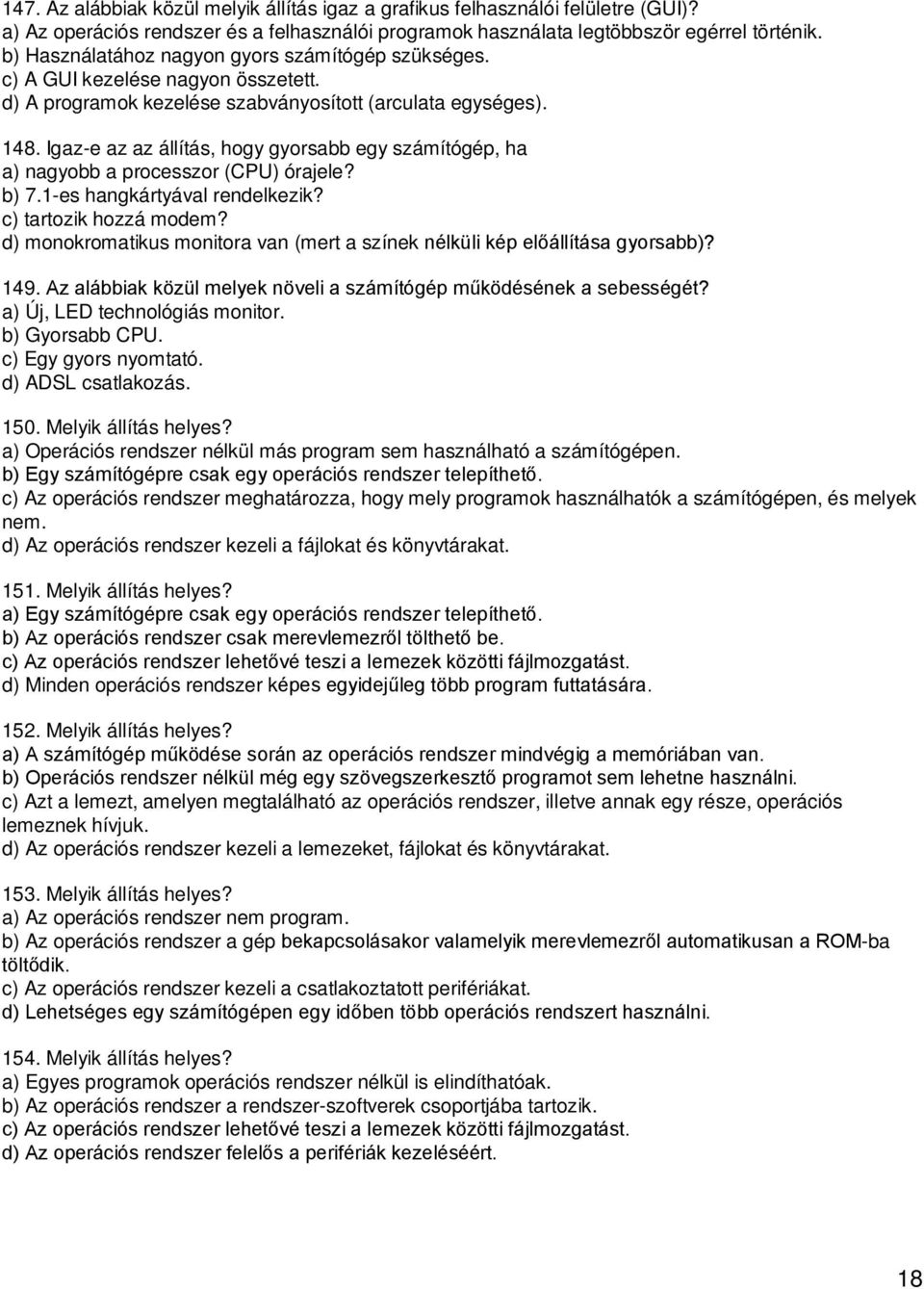 147. Az alábbiak közül melyik állítás igaz a grafikus felhasználói felületre (GUI)?
a) Az operációs rendszer és a felhasználói programok használata legtöbbször egérrel történik.
b) Használatához nagyon gyors számítógép szükséges.
c) A GUI kezelése nagyon összetett.
d) A programok kezelése szabványosított (arculata egységes).

148. Igaz-e az az állítás, hogy gyorsabb egy számítógép, ha
a) nagyobb a processzor (CPU) órajele?
b) 7.1-es hangkártyával rendelkezik?
c) tartozik hozzá modem?
d) monokromatikus monitora van (mert a színek nélküli kép előállítása gyorsabb)?

149. Az alábbiak közül melyek növeli a számítógép működésének a sebességét?
a) Új, LED technológiás monitor.
b) Gyorsabb CPU.
c) Egy gyors nyomtató.
d) ADSL csatlakozás.

150. Melyik állítás helyes?
a) Operációs rendszer nélkül más program sem használható a számítógépen.
b) Egy számítógépre csak egy operációs rendszer telepíthető.
c) Az operációs rendszer meghatározza, hogy mely programok használhatók a számítógépen, és melyek nem.
d) Az operációs rendszer kezeli a fájlokat és könyvtárakat.

151. Melyik állítás helyes?
a) Egy számítógépre csak egy operációs rendszer telepíthető.
b) Az operációs rendszer csak merevlemezről tölthető be.
c) Az operációs rendszer lehetővé teszi a lemezek közötti fájlmozgatást.
d) Minden operációs rendszer képes egyidejűleg több program futtatására.

152. Melyik állítás helyes?
a) A számítógép működése során az operációs rendszer mindvégig a memóriában van.
b) Operációs rendszer nélkül még egy szövegszerkesztő programot sem lehetne használni.
c) Azt a lemezt, amelyen megtalálható az operációs rendszer, illetve annak egy része, operációs lemeznek hívjuk.
d) Az operációs rendszer kezeli a lemezeket, fájlokat és könyvtárakat.

153. Melyik állítás helyes?
a) Az operációs rendszer nem program.
b) Az operációs rendszer a gép bekapcsolásakor valamelyik merevlemezről automatikusan a ROM-ba töltődik.
c) Az operációs rendszer kezeli a csatlakoztatott perifériákat.
d) Lehetséges egy számítógépen egy időben több operációs rendszert használni.

154. Melyik állítás helyes?
a) Egyes programok operációs rendszer nélkül is elindíthatóak.
b) Az operációs rendszer a rendszer-szoftverek csoportjába tartozik.
c) Az operációs rendszer lehetővé teszi a lemezek közötti fájlmozgatást.
d) Az operációs rendszer felelős a perifériák kezeléséért.

18